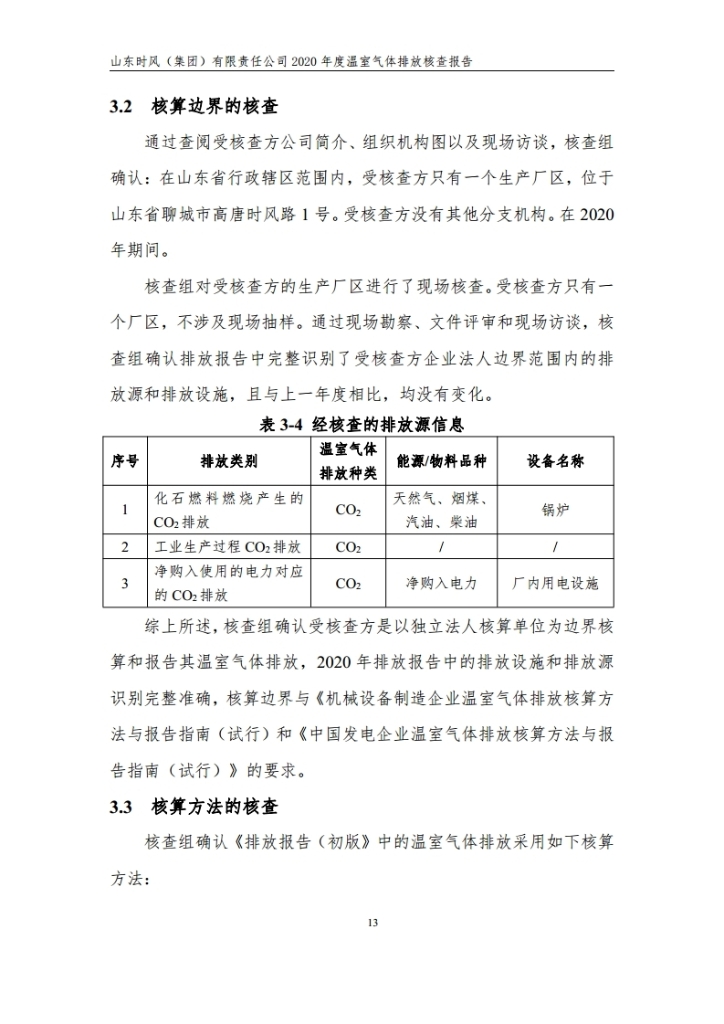 山东时风（集团）有限责任公司 2020 年度温室气体排放核查报告

3.2 核算边界的核查

通过查阅受核查方公司简介、组织机构图以及现场访谈，核查组确认：在山东省行政辖区范围内，受核查方只有一个生产厂区，位于山东省聊城市高唐时风路 1 号。受核查方没有其他分支机构。在 2020 年期间。

核查组对受核查方的生产厂区进行了现场核查。受核查方只有一个厂区，不涉及现场抽样。通过现场勘察、文件评审和现场访谈，核查组确认排放报告中完整识别了受核查方企业法人边界范围内的排放源和排放设施，且与上一年度相比，均没有变化。

表 3-4 经核查的排放源信息

| 序号 | 排放类别 | 温室气体排放种类 | 能源/物料品种 | 设备名称 |
|---|---|---|---|---|
| 1 | 化石燃料燃烧产生的 $CO_2$ 排放 | $CO_2$ | 天然气、烟煤、汽油、柴油 | 锅炉 |
| 2 | 工业生产过程 $CO_2$ 排放 | $CO_2$ | / | / |
| 3 | 净购入使用的电力对应的 $CO_2$ 排放 | $CO_2$ | 净购入电力 | 厂内用电设施 |

综上所述，核查组确认受核查方是以独立法人核算单位为边界核算和报告其温室气体排放，2020 年排放报告中的排放设施和排放源识别完整准确，核算边界与《机械设备制造企业温室气体排放核算方法与报告指南（试行）和《中国发电企业温室气体排放核算方法与报告指南（试行）》的要求。

3.3 核算方法的核查

核查组确认《排放报告（初版）中的温室气体排放采用如下核算方法：

13